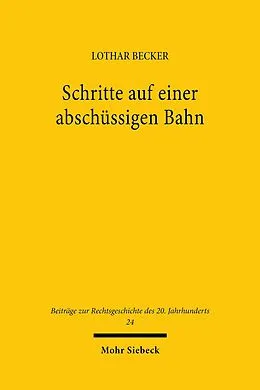 LOTHAR BECKER

Schritte auf einer abschüssigen Bahn

Beiträge zur Rechtsgeschichte des 20. Jahrhunderts
24

Mohr Siebeck